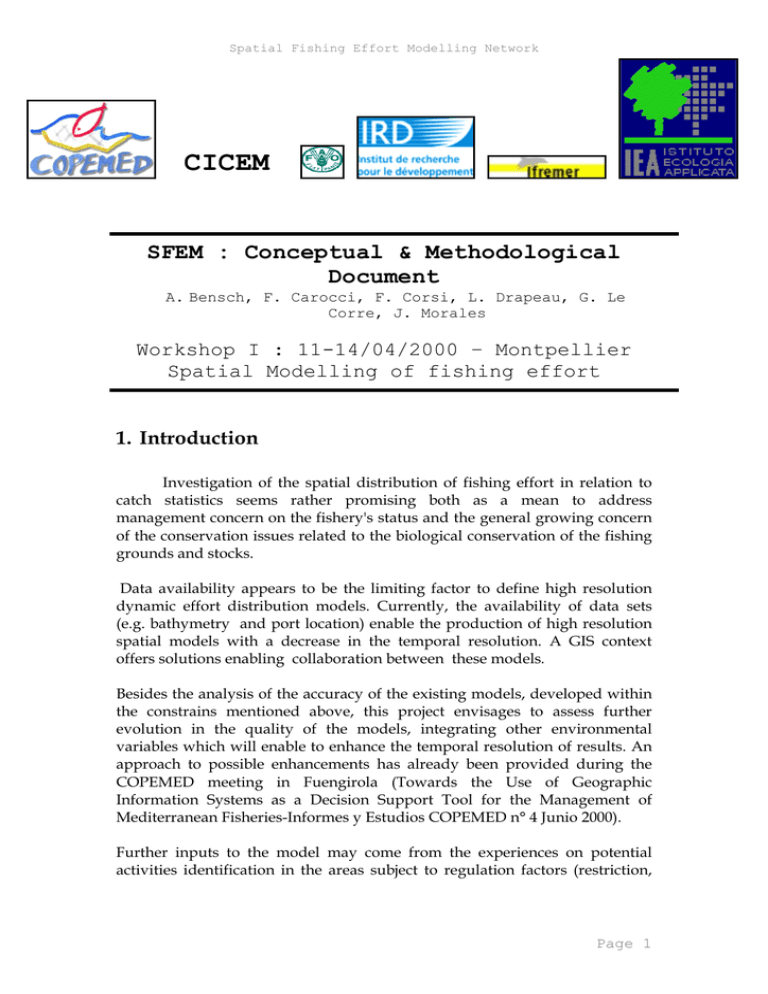 Spatial Fishing Effort Modelling Network

COPEMED

CICEM

IRD
Institut de recherche pour le développement

Ifremer

IEA ISTITUTO ECOLOGIA APPLICATA

SFEM : Conceptual & Methodological Document

A. Bensch, F. Carocci, F. Corsi, L. Drapeau, G. Le Corre, J. Morales

Workshop I : 11-14/04/2000 – Montpellier
Spatial Modelling of fishing effort

1. Introduction

Investigation of the spatial distribution of fishing effort in relation to catch statistics seems rather promising both as a mean to address management concern on the fishery's status and the general growing concern of the conservation issues related to the biological conservation of the fishing grounds and stocks.

Data availability appears to be the limiting factor to define high resolution dynamic effort distribution models. Currently, the availability of data sets (e.g. bathymetry and port location) enable the production of high resolution spatial models with a decrease in the temporal resolution. A GIS context offers solutions enabling collaboration between these models.

Besides the analysis of the accuracy of the existing models, developed within the constrains mentioned above, this project envisages to assess further evolution in the quality of the models, integrating other environmental variables which will enable to enhance the temporal resolution of results. An approach to possible enhancements has already been provided during the COPEMED meeting in Fuengirola (Towards the Use of Geographic Information Systems as a Decision Support Tool for the Management of Mediterranean Fisheries-Informes y Estudios COPEMED n° 4 Junio 2000).

Further inputs to the model may come from the experiences on potential activities identification in the areas subject to regulation factors (restriction,

Page 1